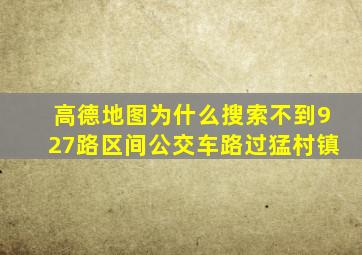 高德地图为什么搜索不到927路区间公交车路过猛村镇